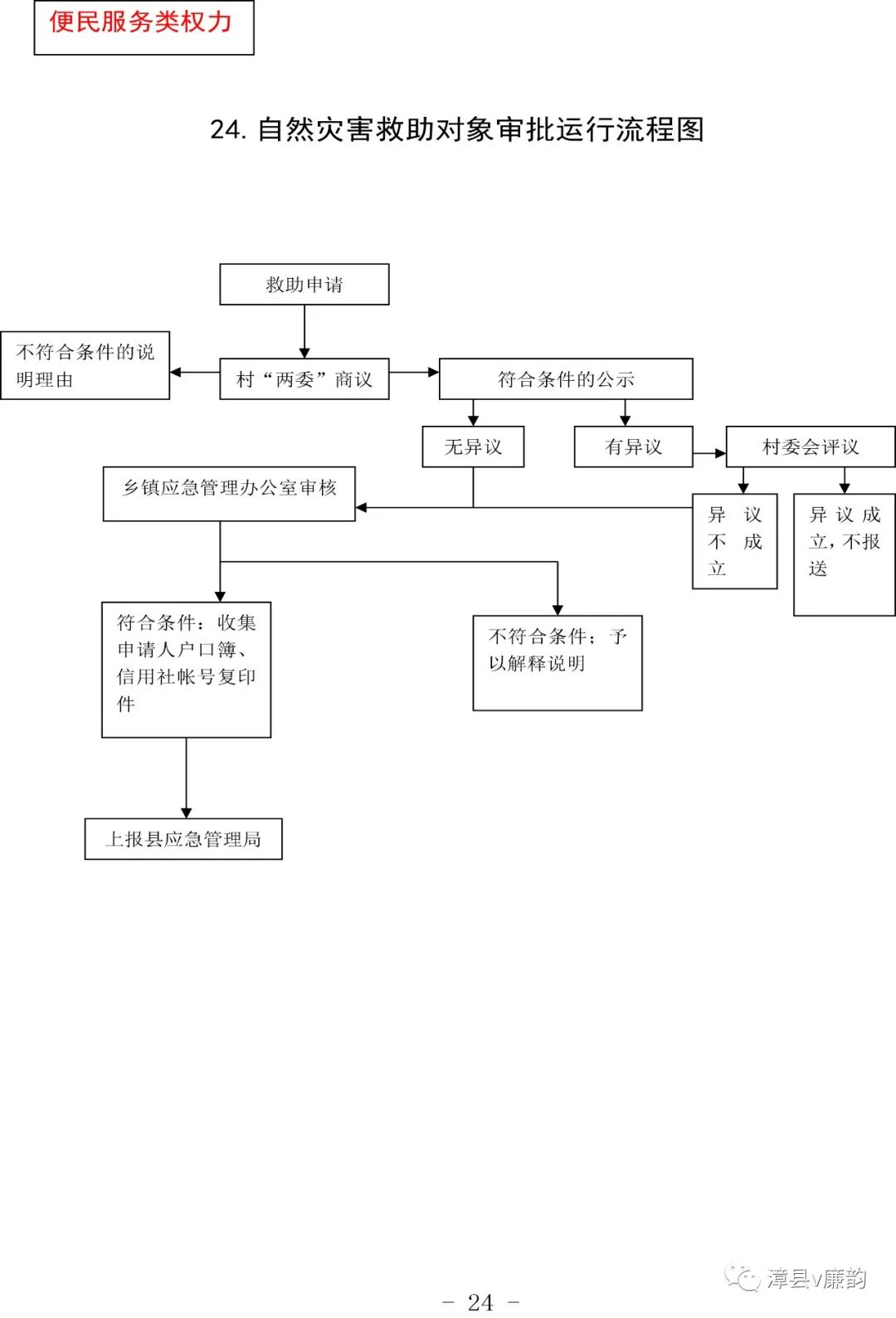 便民服务类权力

24. 自然灾害救助对象审批运行流程图

救助申请

不符合条件的说明理由

村“两委”商议

符合条件的公示

无异议

有异议

村委会评议

乡镇应急管理办公室审核

异议不成立

异议成立，不报送

符合条件：收集申请人户口簿、信用社帐号复印件

不符合条件；予以解释说明

上报县应急管理局

漳县v廉韵

- 24 -